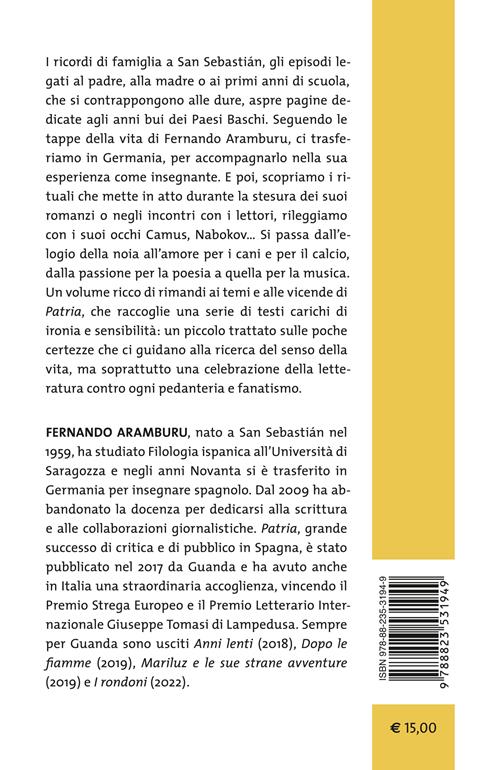 I ricordi di famiglia a San Sebastián, gli episodi legati al padre, alla madre o ai primi anni di scuola, che si contrappongono alle dure, aspre pagine dedicate agli anni bui dei Paesi Baschi. Seguendo le tappe della vita di Fernando Aramburu, ci trasferiamo in Germania, per accompagnarlo nella sua esperienza come insegnante. E poi, scopriamo i rituali che mette in atto durante la stesura dei suoi romanzi o negli incontri con i lettori, rileggiamo con i suoi occhi Camus, Nabokov... Si passa dall'elogio della noia all'amore per i cani e per il calcio, dalla passione per la poesia a quella per la musica. Un volume ricco di rimandi ai temi e alle vicende di Patria, che raccoglie una serie di testi carichi di ironia e sensibilità: un piccolo trattato sulle poche certezze che ci guidano alla ricerca del senso della vita, ma soprattutto una celebrazione della letteratura contro ogni pedanteria e fanatismo.

FERNANDO ARAMBURU, nato a San Sebastián nel 1959, ha studiato Filologia ispanica all'Università di Saragozza e negli anni Novanta si è trasferito in Germania per insegnare spagnolo. Dal 2009 ha abbandonato la docenza per dedicarsi alla scrittura e alle collaborazioni giornalistiche. Patria, grande successo di critica e di pubblico in Spagna, è stato pubblicato nel 2017 da Guanda e ha avuto anche in Italia una straordinaria accoglienza, vincendo il Premio Strega Europeo e il Premio Letterario Internazionale Giuseppe Tomasi di Lampedusa. Sempre per Guanda sono usciti Anni lenti (2018), Dopo le fiamme (2019), Mariluz e le sue strane avventure (2019) e I rondoni (2022).

ISBN 978-88-235-3194-9

9 788823 531949

€ 15,00